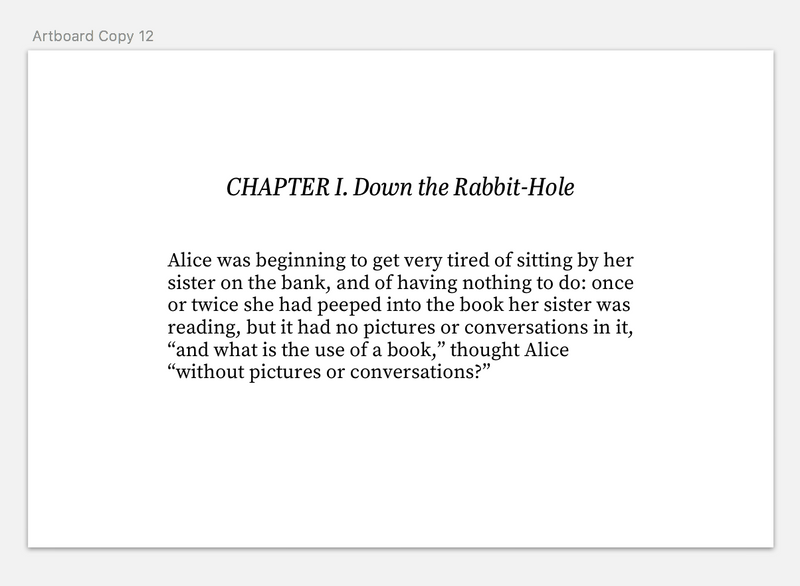 Artboard Copy 12

CHAPTER I. Down the Rabbit-Hole

Alice was beginning to get very tired of sitting by her sister on the bank, and of having nothing to do: once or twice she had peeped into the book her sister was reading, but it had no pictures or conversations in it, “and what is the use of a book,” thought Alice “without pictures or conversations?”